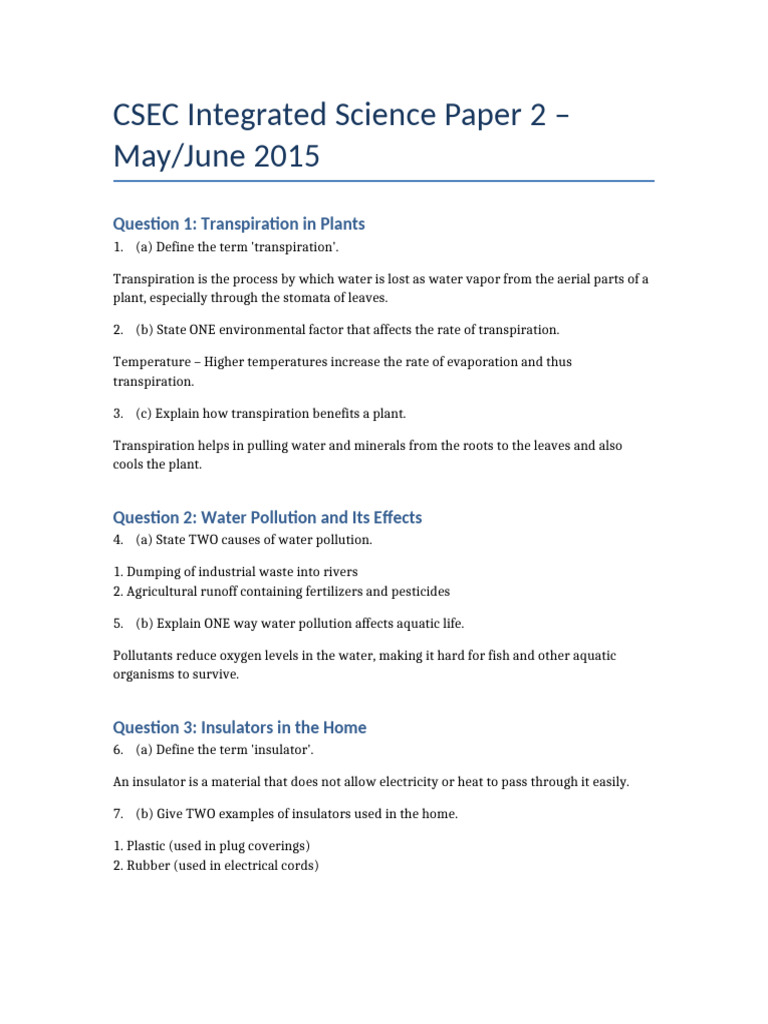 CSEC Integrated Science Paper 2 – May/June 2015

Question 1: Transpiration in Plants

1. (a) Define the term 'transpiration'.

Transpiration is the process by which water is lost as water vapor from the aerial parts of a plant, especially through the stomata of leaves.

2. (b) State ONE environmental factor that affects the rate of transpiration.

Temperature – Higher temperatures increase the rate of evaporation and thus transpiration.

3. (c) Explain how transpiration benefits a plant.

Transpiration helps in pulling water and minerals from the roots to the leaves and also cools the plant.

Question 2: Water Pollution and Its Effects

4. (a) State TWO causes of water pollution.

1. Dumping of industrial waste into rivers
2. Agricultural runoff containing fertilizers and pesticides

5. (b) Explain ONE way water pollution affects aquatic life.

Pollutants reduce oxygen levels in the water, making it hard for fish and other aquatic organisms to survive.

Question 3: Insulators in the Home

6. (a) Define the term 'insulator'.

An insulator is a material that does not allow electricity or heat to pass through it easily.

7. (b) Give TWO examples of insulators used in the home.

1. Plastic (used in plug coverings)
2. Rubber (used in electrical cords)